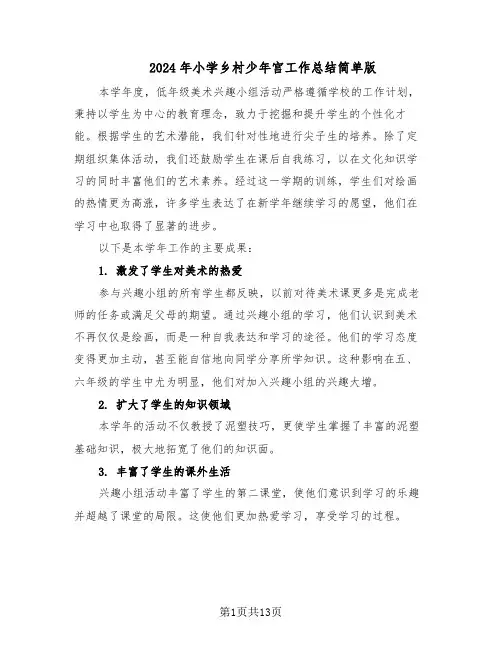 2024年小学乡村少年宫工作总结简单版

本学年度，低年级美术兴趣小组活动严格遵循学校的工作计划，秉持以学生为中心的教育理念，致力于挖掘和提升学生的个性化才能。根据学生的艺术潜能，我们针对性地进行尖子生的培养。除了定期组织集体活动，我们还鼓励学生在课后自我练习，以在文化知识学习的同时丰富他们的艺术素养。经过这一学期的训练，学生们对绘画的热情更为高涨，许多学生表达了在新学年继续学习的愿望，他们在学习中也取得了显著的进步。

以下是本学年工作的主要成果：

1. 激发了学生对美术的热爱

参与兴趣小组的所有学生都反映，以前对待美术课更多是完成老师的任务或满足父母的期望。通过兴趣小组的学习，他们认识到美术不再仅仅是绘画，而是一种自我表达和学习的途径。他们的学习态度变得更加主动，甚至能自信地向同学分享所学知识。这种影响在五、六年级的学生中尤为明显，他们对加入兴趣小组的兴趣大增。

2. 扩大了学生的知识领域

本学年的活动不仅教授了泥塑技巧，更使学生掌握了丰富的泥塑基础知识，极大地拓宽了他们的知识面。

3. 丰富了学生的课外生活

兴趣小组活动丰富了学生的第二课堂，使他们意识到学习的乐趣并超越了课堂的局限。这使他们更加热爱学习，享受学习的过程。

第1页共13页